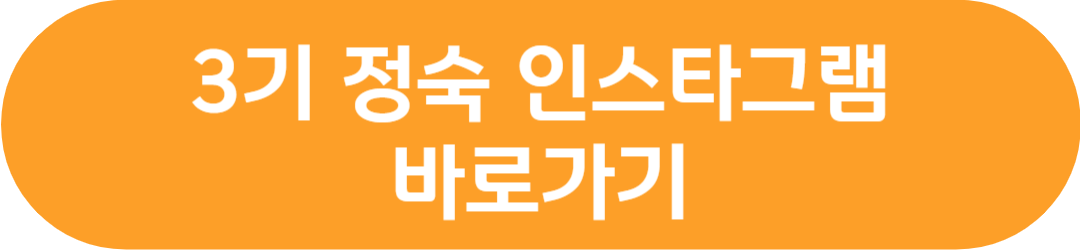 3기 정숙 인스타그램
바로가기